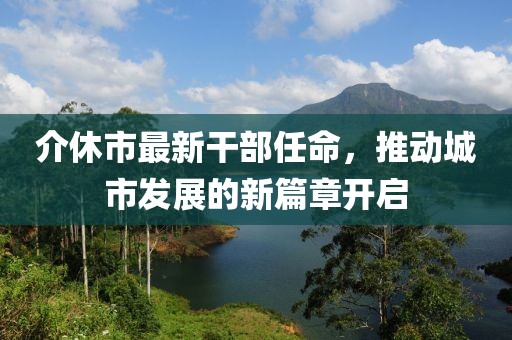 介休市最新干部任命，推动城市发展的新篇章开启